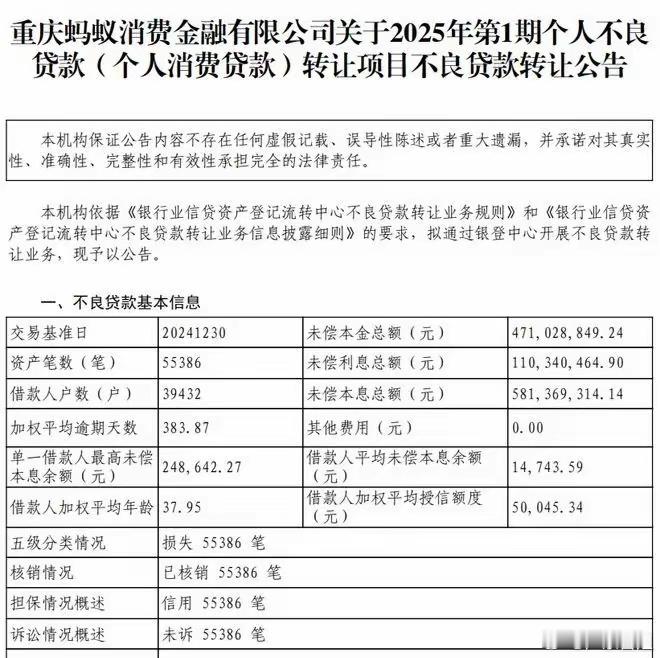 重庆蚂蚁消费金融有限公司关于2025年第1期个人不良贷款（个人消费贷款）转让项目不良贷款转让公告

本机构保证公告内容不存在任何虚假记载、误导性陈述或者重大遗漏，并承诺对其真实性、准确性、完整性和有效性承担完全的法律责任。

本机构依据《银行业信贷资产登记流转中心不良贷款转让业务规则》和《银行业信贷资产登记流转中心不良贷款转让业务信息披露细则》的要求，拟通过银登中心开展不良贷款转让业务，现予以公告。

一、不良贷款基本信息

| 交易基准日 | 20241230 | 未偿本金总额（元） | 471,028,849.24 |
|---|---|---|---|
| 资产笔数（笔） | 55386 | 未偿利息总额（元） | 110,340,464.90 |
| 借款人户数（户） | 39432 | 未偿本息总额（元） | 581,369,314.14 |
| 加权平均逾期天数 | 383.87 | 其他费用（元） | 0.00 |
| 单一借款人最高未偿本息余额（元） | 248,642.27 | 借款人平均未偿本息余额（元） | 14,743.59 |
| 借款人加权平均年龄 | 37.95 | 借款人加权平均授信额度（元） | 50,045.34 |
| 五级分类情况 | 损失 55386 笔 | | |
| 核销情况 | 已核销 55386 笔 | | |
| 担保情况概述 | 信用 55386 笔 | | |
| 诉讼情况概述 | 未诉 55386 笔 | | |